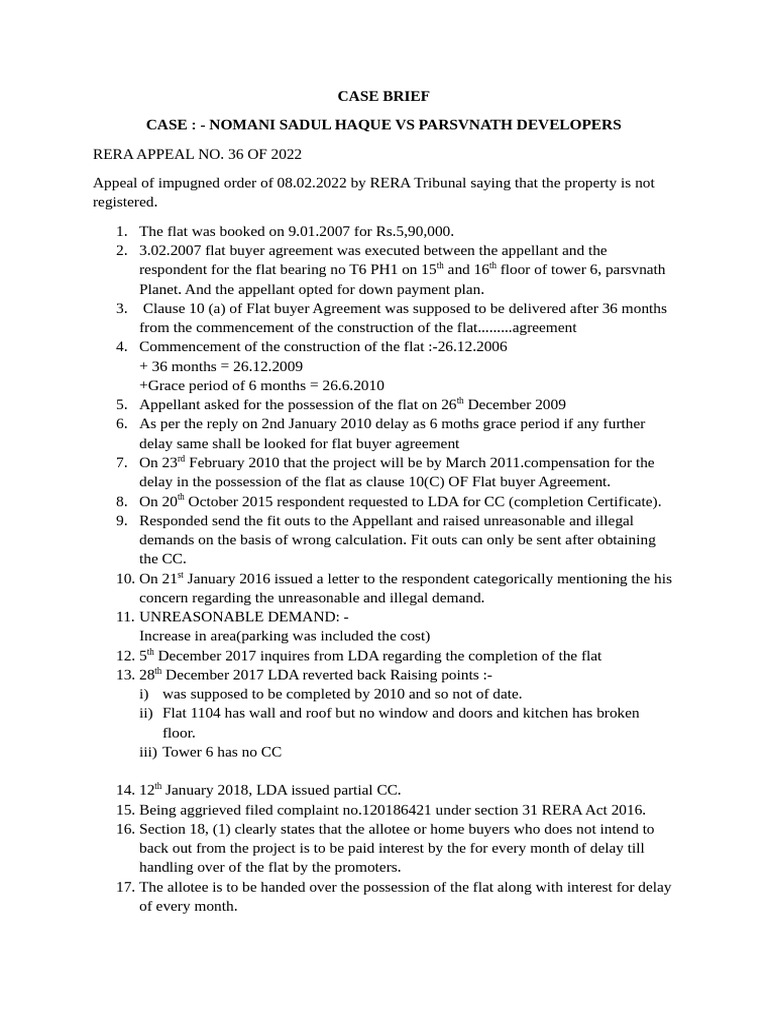 CASE BRIEF

CASE : - NOMANI SADUL HAQUE VS PARSVNATH DEVELOPERS

RERA APPEAL NO. 36 OF 2022

Appeal of impugned order of 08.02.2022 by RERA Tribunal saying that the property is not registered.

1. The flat was booked on 9.01.2007 for Rs.5,90,000.
2. 3.02.2007 flat buyer agreement was executed between the appellant and the respondent for the flat bearing no T6 PH1 on 15$^{th}$ and 16$^{th}$ floor of tower 6, parsvnath Planet. And the appellant opted for down payment plan.
3. Clause 10 (a) of Flat buyer Agreement was supposed to be delivered after 36 months from the commencement of the construction of the flat.........agreement
4. Commencement of the construction of the flat :-26.12.2006
+ 36 months = 26.12.2009
+Grace period of 6 months = 26.6.2010
5. Appellant asked for the possession of the flat on 26$^{th}$ December 2009
6. As per the reply on 2nd January 2010 delay as 6 moths grace period if any further delay same shall be looked for flat buyer agreement
7. On 23$^{rd}$ February 2010 that the project will be by March 2011.compensation for the delay in the possession of the flat as clause 10(C) OF Flat buyer Agreement.
8. On 20$^{th}$ October 2015 respondent requested to LDA for CC (completion Certificate).
9. Responded send the fit outs to the Appellant and raised unreasonable and illegal demands on the basis of wrong calculation. Fit outs can only be sent after obtaining the CC.
10. On 21$^{st}$ January 2016 issued a letter to the respondent categorically mentioning the his concern regarding the unreasonable and illegal demand.
11. UNREASONABLE DEMAND: -
Increase in area(parking was included the cost)
12. 5$^{th}$ December 2017 inquires from LDA regarding the completion of the flat
13. 28$^{th}$ December 2017 LDA reverted back Raising points :-
i) was supposed to be completed by 2010 and so not of date.
ii) Flat 1104 has wall and roof but no window and doors and kitchen has broken floor.
iii) Tower 6 has no CC

14. 12$^{th}$ January 2018, LDA issued partial CC.
15. Being aggrieved filed complaint no.120186421 under section 31 RERA Act 2016.
16. Section 18, (1) clearly states that the allotee or home buyers who does not intend to back out from the project is to be paid interest by the for every month of delay till handling over of the flat by the promoters.
17. The allotee is to be handed over the possession of the flat along with interest for delay of every month.